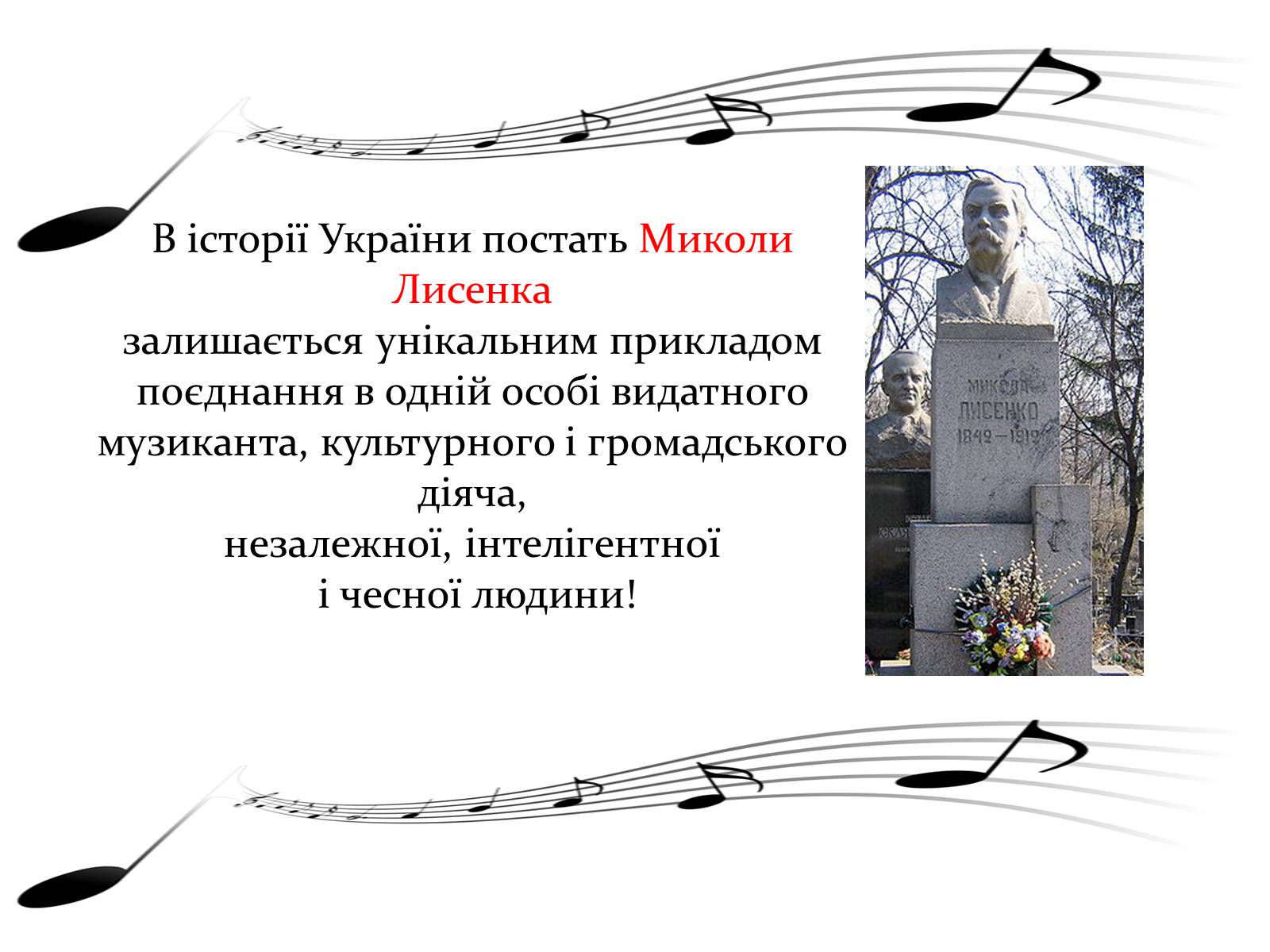 В історії України постать Миколи Лисенка
залишається унікальним прикладом поєднання в одній особі видатного музиканта, культурного і громадського діяча,
незалежної, інтелігентної
і чесної людини!

МИКОЛА
ЛИСЕНКО
1842 – 1912